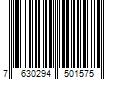 7 630294 501575